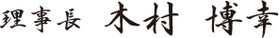 理事長　木村　博幸